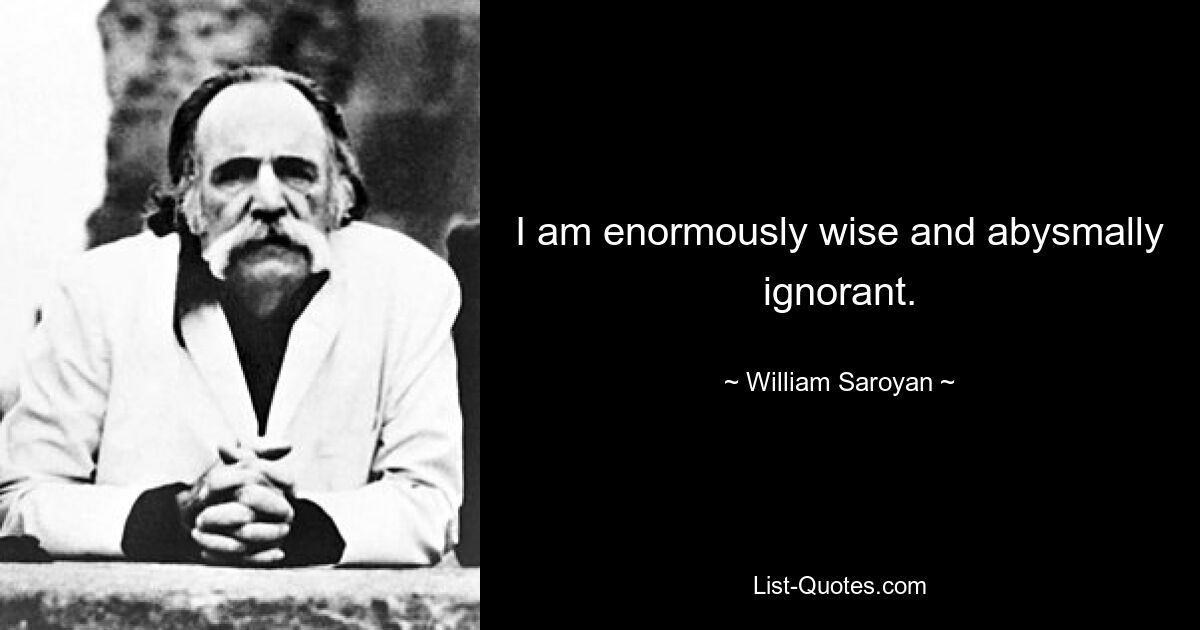 I am enormously wise and abysmally ignorant.

~ William Saroyan ~

List-Quotes.com